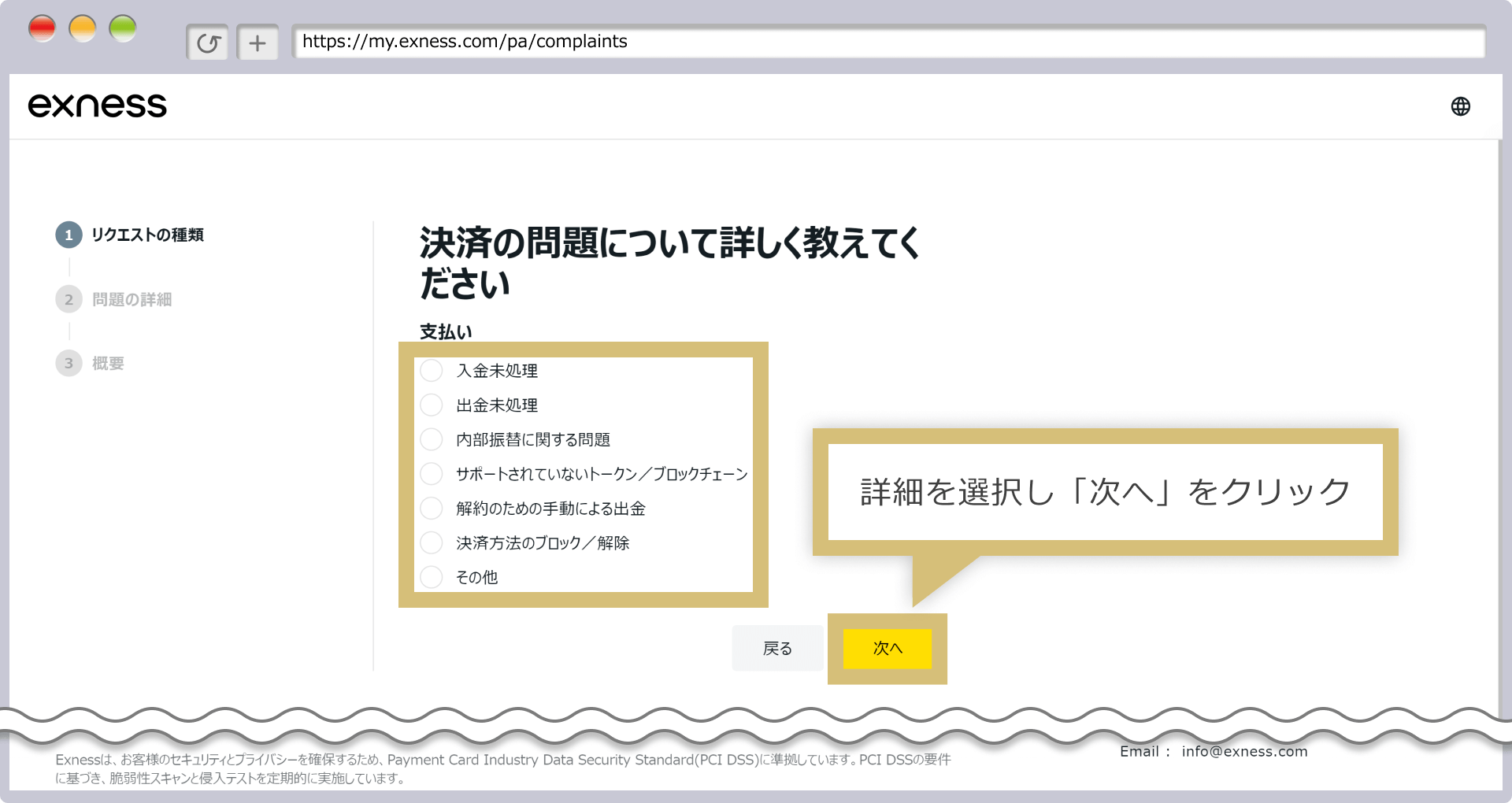 https://my.exness.com/pa/complaints

exness

1 リクエストの種類

2 問題の詳細

3 概要

決済の問題について詳しく教えてください

支払い

入金未処理

出金未処理

内部振替に関する問題

サポートされていないトークン／ブロックチェーン

解約のための手動による出金

決済方法のブロック／解除

その他

詳細を選択し「次へ」をクリック

戻る

次へ

Exnessは、お客様のセキュリティとプライバシーを確保するため、Payment Card Industry Data Security Standard(PCI DSS)に準拠しています。PCI DSSの要件に基づき、脆弱性スキャンと侵入テストを定期的に実施しています。

Email： info@exness.com